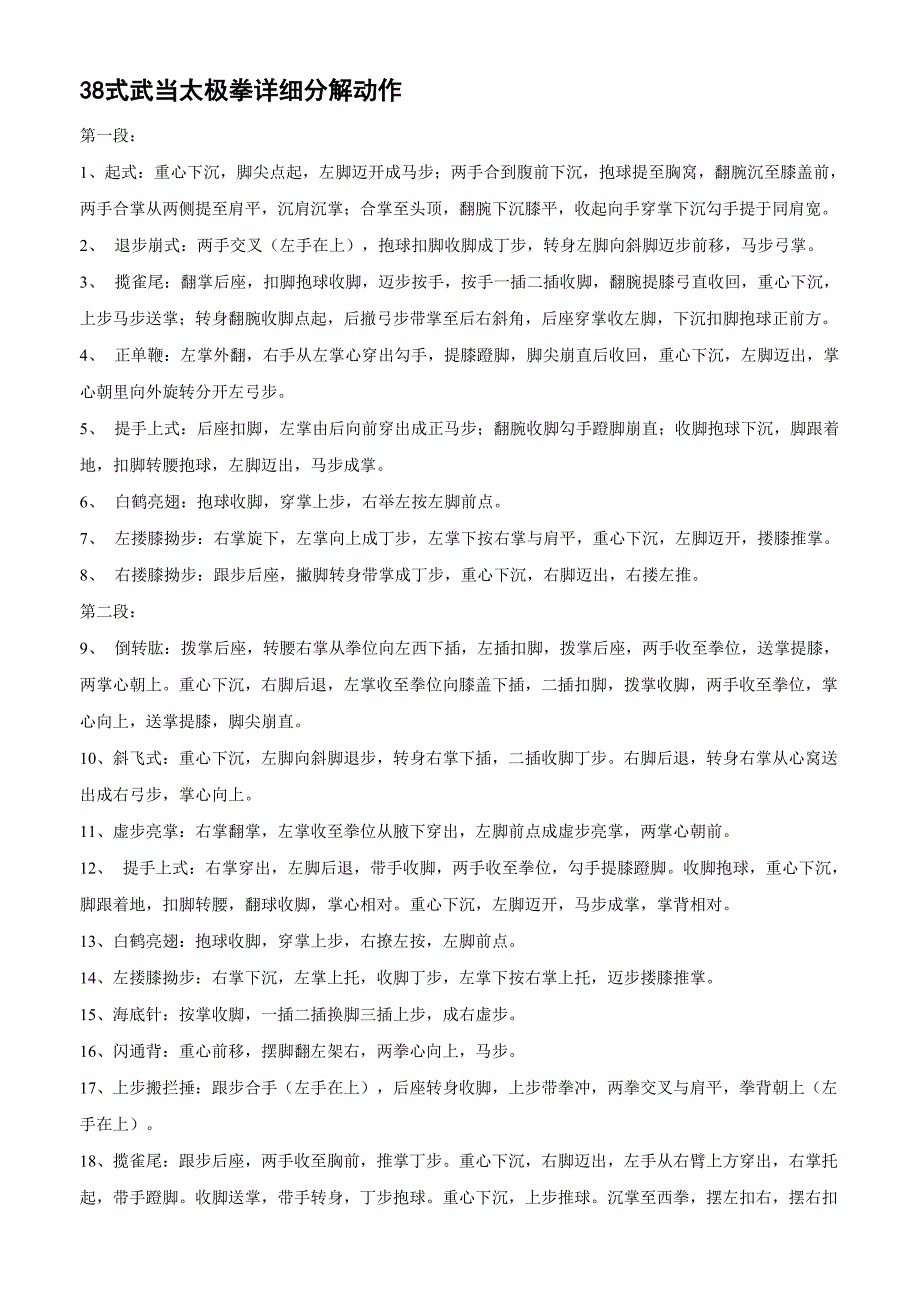 38式武当太极拳详细分解动作

第一段：

1、起式：重心下沉，脚尖点起，左脚迈开成马步；两手合到腹前下沉，抱球提至胸窝，翻腕沉至膝盖前，两手合掌从两侧提至肩平，沉肩沉掌；合掌至头顶，翻腕下沉膝平，收起向手穿掌下沉勾手提于同肩宽。

2、 退步崩式：两手交叉（左手在上），抱球扣脚收脚成丁步，转身左脚向斜脚迈步前移，马步弓掌。

3、 揽雀尾：翻掌后座，扣脚抱球收脚，迈步按手，按手一插二插收脚，翻腕提膝弓直收回，重心下沉，上步马步送掌；转身翻腕收脚点起，后撤弓步带掌至后右斜角，后座穿掌收左脚，下沉扣脚抱球正前方。

4、 正单鞭：左掌外翻，右手从左掌心穿出勾手，提膝蹬脚，脚尖崩直后收回，重心下沉，左脚迈出，掌心朝里向外旋转分开左弓步。

5、 提手上式：后座扣脚，左掌由后向前穿出成正马步；翻腕收脚勾手蹬脚崩直；收脚抱球下沉，脚跟着地，扣脚转腰抱球，左脚迈出，马步成掌。

6、 白鹤亮翅：抱球收脚，穿掌上步，右举左按左脚前点。

7、 左搂膝拗步：右掌旋下，左掌向上成丁步，左掌下按右掌与肩平，重心下沉，左脚迈开，搂膝推掌。

8、 右搂膝拗步：跟步后座，撇脚转身带掌成丁步，重心下沉，右脚迈出，右搂左推。

第二段：

9、 倒转肱：拨掌后座，转腰右掌从拳位向左西下插，左插扣脚，拨掌后座，两手收至拳位，送掌提膝，两掌心朝上。重心下沉，右脚后退，左掌收至拳位向膝盖下插，二插扣脚，拨掌收脚，两手收至拳位，掌心向上，送掌提膝，脚尖崩直。

10、斜飞式：重心下沉，左脚向斜脚退步，转身右掌下插，二插收脚丁步。右脚后退，转身右掌从心窝送出成右弓步，掌心向上。

11、虚步亮掌：右掌翻掌，左掌收至拳位从腋下穿出，左脚前点成虚步亮掌，两掌心朝前。

12、 提手上式：右掌穿出，左脚后退，带手收脚，两手收至拳位，勾手提膝蹬脚。收脚抱球，重心下沉，脚跟着地，扣脚转腰，翻球收脚，掌心相对。重心下沉，左脚迈开，马步成掌，掌背相对。

13、白鹤亮翅：抱球收脚，穿掌上步，右擦左按，左脚前点。

14、左搂膝拗步：右掌下沉，左掌上托，收脚丁步，左掌下按右掌上托，迈步搂膝推掌。

15、海底针：按掌收脚，一插二插换脚三插上步，成右虚步。

16、闪通背：重心前移，摆脚翻左架右，两拳心向上，马步。

17、上步搬拦捶：跟步合手（左手在上），后座转身收脚，上步带拳冲，两拳交叉与肩平，拳背朝上（左手在上）。

18、揽雀尾：跟步后座，两手收至胸前，推掌丁步。重心下沉，右脚迈出，左手从右臂上方穿出，右掌托起，带手蹬脚。收脚送掌，带手转身，丁步抱球。重心下沉，上步推球。沉掌至西拳，摆左扣右，摆右扣